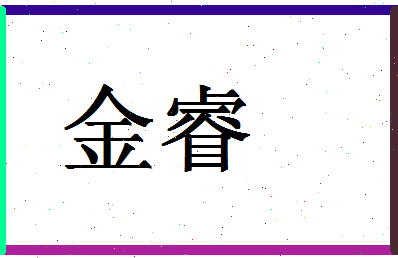 金睿